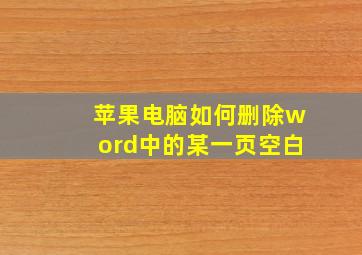 苹果电脑如何删除word中的某一页空白